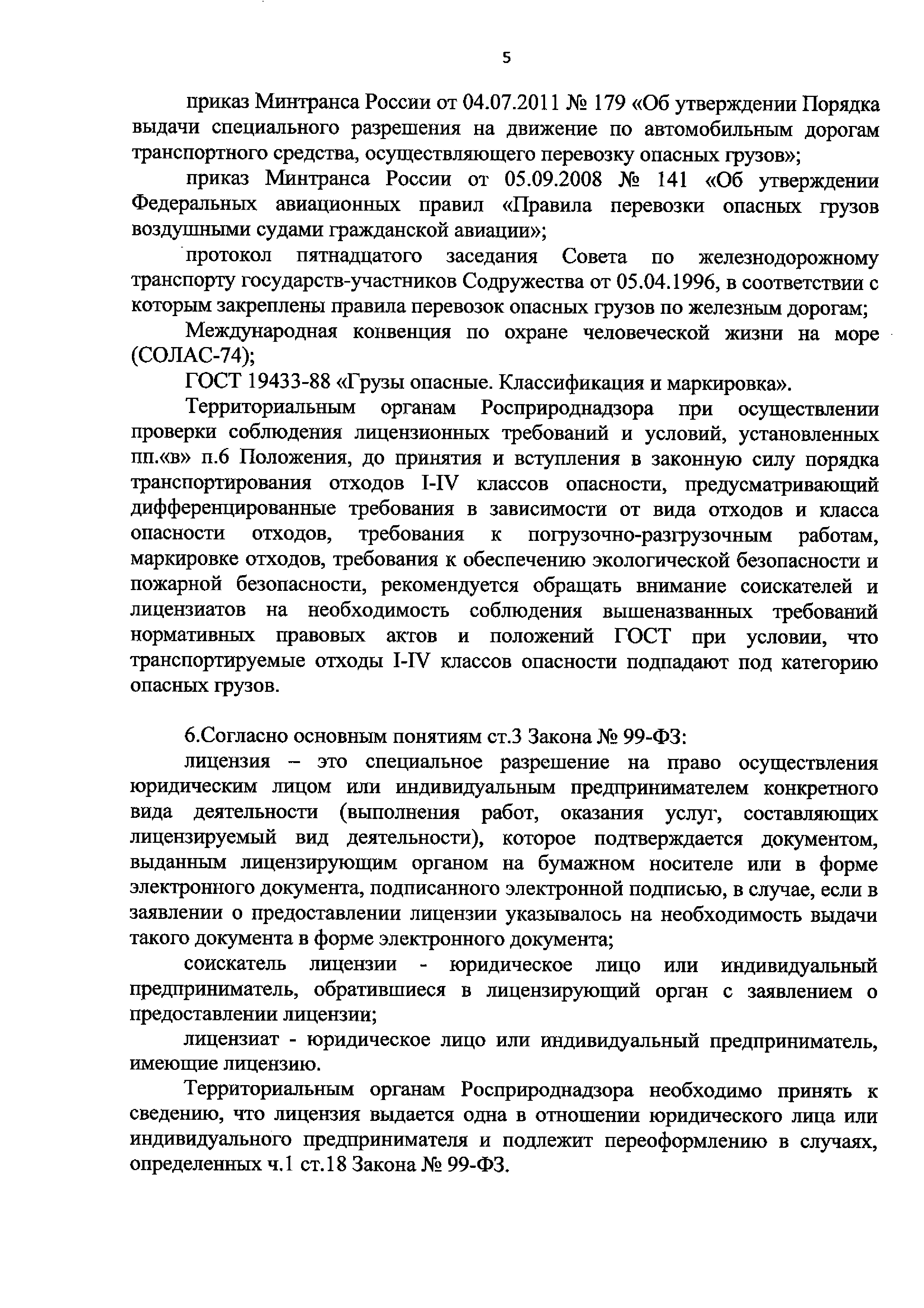 5

приказ Минтранса России от 04.07.2011 № 179 «Об утверждении Порядка выдачи специального разрешения на движение по автомобильным дорогам транспортного средства, осуществляющего перевозку опасных грузов»;

приказ Минтранса России от 05.09.2008 № 141 «Об утверждении Федеральных авиационных правил «Правила перевозки опасных грузов воздушными судами гражданской авиации»;

протокол пятнадцатого заседания Совета по железнодорожному транспорту государств-участников Содружества от 05.04.1996, в соответствии с которым закреплены правила перевозок опасных грузов по железным дорогам;

Международная конвенция по охране человеческой жизни на море (СОЛАС-74);

ГОСТ 19433-88 «Грузы опасные. Классификация и маркировка».

Территориальным органам Росприроднадзора при осуществлении проверки соблюдения лицензионных требований и условий, установленных пп.«в» п.6 Положения, до принятия и вступления в законную силу порядка транспортирования отходов I-IV классов опасности, предусматривающий дифференцированные требования в зависимости от вида отходов и класса опасности отходов, требования к погрузочно-разгрузочным работам, маркировке отходов, требования к обеспечению экологической безопасности и пожарной безопасности, рекомендуется обращать внимание соискателей и лицензиатов на необходимость соблюдения вышеназванных требований нормативных правовых актов и положений ГОСТ при условии, что транспортируемые отходы I-IV классов опасности подпадают под категорию опасных грузов.

6.Согласно основным понятиям ст.3 Закона № 99-ФЗ:

лицензия – это специальное разрешение на право осуществления юридическим лицом или индивидуальным предпринимателем конкретного вида деятельности (выполнения работ, оказания услуг, составляющих лицензируемый вид деятельности), которое подтверждается документом, выданным лицензирующим органом на бумажном носителе или в форме электронного документа, подписанного электронной подписью, в случае, если в заявлении о предоставлении лицензии указывалось на необходимость выдачи такого документа в форме электронного документа;

соискатель лицензии - юридическое лицо или индивидуальный предприниматель, обратившиеся в лицензирующий орган с заявлением о предоставлении лицензии;

лицензиат - юридическое лицо или индивидуальный предприниматель, имеющие лицензию.

Территориальным органам Росприроднадзора необходимо принять к сведению, что лицензия выдается одна в отношении юридического лица или индивидуального предпринимателя и подлежит переоформлению в случаях, определенных ч.1 ст.18 Закона № 99-ФЗ.